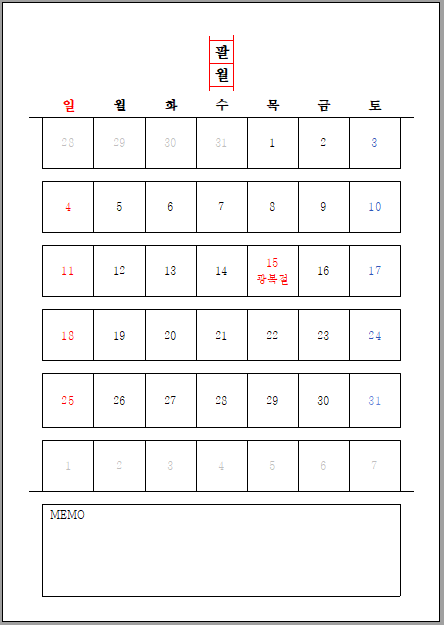 팔
월

| 일 | 월 | 화 | 수 | 목 | 금 | 토 |
|---|---|---|---|---|---|---|
| 28 | 29 | 30 | 31 | 1 | 2 | 3 |
| 4 | 5 | 6 | 7 | 8 | 9 | 10 |
| 11 | 12 | 13 | 14 | 15 광복절 | 16 | 17 |
| 18 | 19 | 20 | 21 | 22 | 23 | 24 |
| 25 | 26 | 27 | 28 | 29 | 30 | 31 |
| 1 | 2 | 3 | 4 | 5 | 6 | 7 |

MEMO